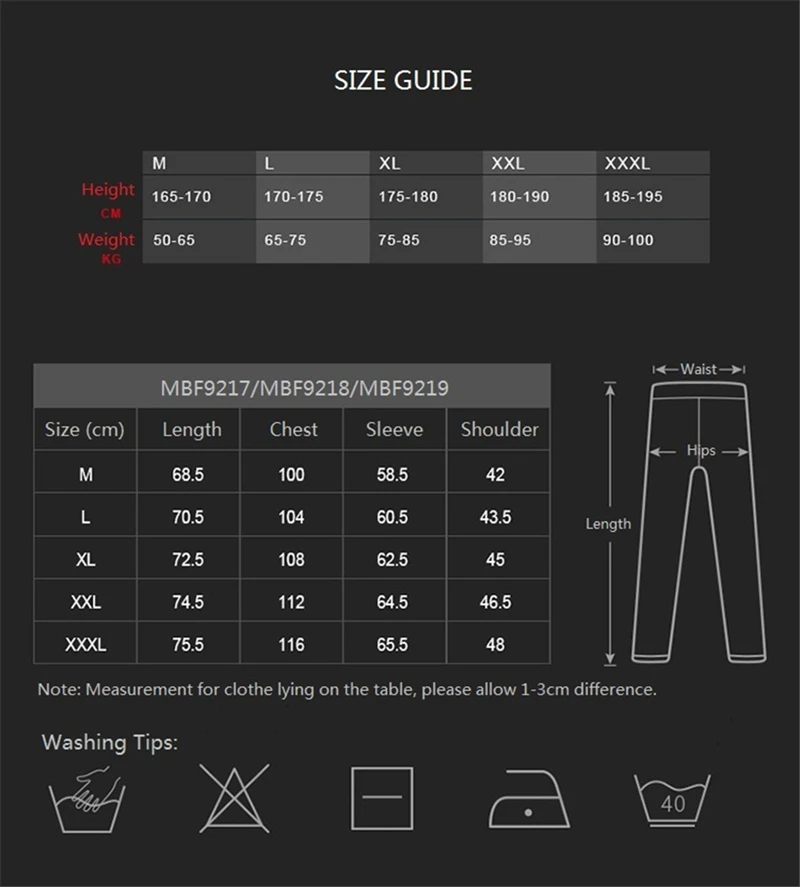 SIZE GUIDE

| | M | L | XL | XXL | XXXL |
|---|---|---|---|---|---|
| Height CM | 165-170 | 170-175 | 175-180 | 180-190 | 185-195 |
| Weight KG | 50-65 | 65-75 | 75-85 | 85-95 | 90-100 |

MBF9217/MBF9218/MBF9219

| Size (cm) | Length | Chest | Sleeve | Shoulder |
|---|---|---|---|---|
| M | 68.5 | 100 | 58.5 | 42 |
| L | 70.5 | 104 | 60.5 | 43.5 |
| XL | 72.5 | 108 | 62.5 | 45 |
| XXL | 74.5 | 112 | 64.5 | 46.5 |
| XXXL | 75.5 | 116 | 65.5 | 48 |

Waist
Hips
Length

Note: Measurement for clothe lying on the table, please allow 1-3cm difference.

Washing Tips:

40